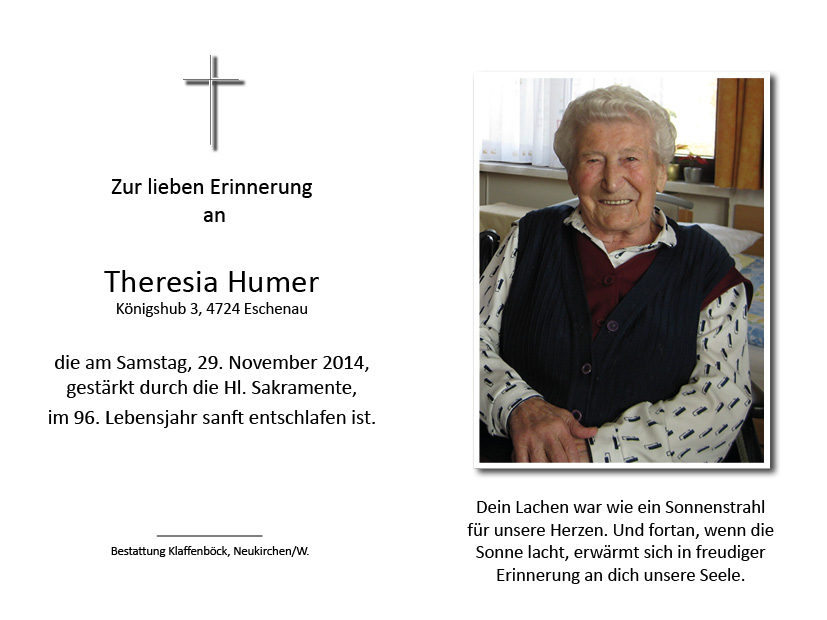 Zur lieben Erinnerung
an

Theresia Humer
Königshub 3, 4724 Eschenau

die am Samstag, 29. November 2014,
gestärkt durch die Hl. Sakramente,
im 96. Lebensjahr sanft entschlafen ist.

Bestattung Klaffenböck, Neukirchen/W.

Dein Lachen war wie ein Sonnenstrahl für unsere Herzen. Und fortan, wenn die Sonne lacht, erwärmt sich in freudiger Erinnerung an dich unsere Seele.